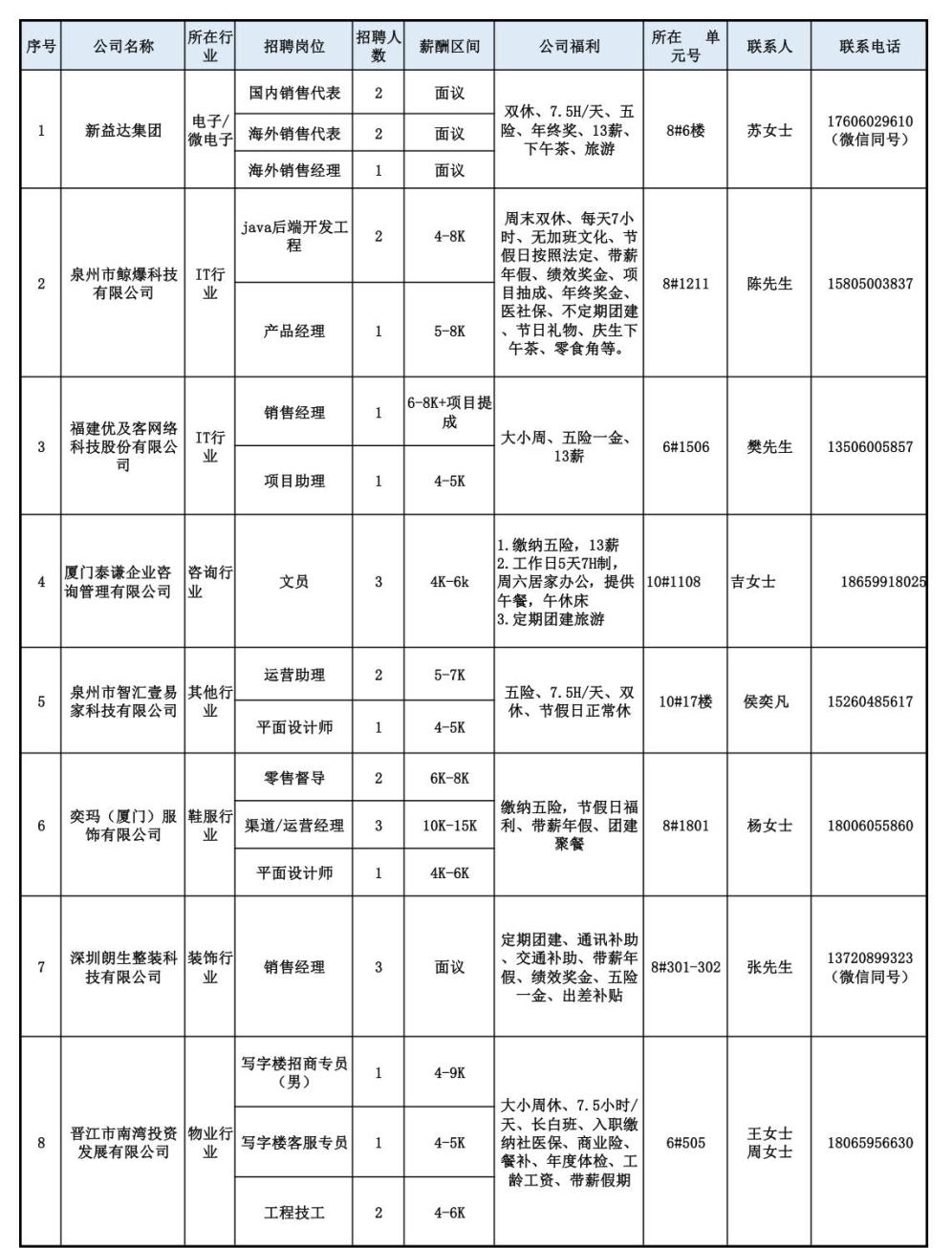 | 序号 | 公司名称 | 所在行业 | 招聘岗位 | 招聘人数 | 薪酬区间 | 公司福利 | 所在 单元号 | 联系人 | 联系电话 |
|---|---|---|---|---|---|---|---|---|---|
| 1 | 新益达集团 | 电子/微电子 | 国内销售代表 | 2 | 面议 | 双休、7.5H/天、五险、年终奖、13薪、下午茶、旅游 | 8#6楼 | 苏女士 | 17606029610（微信同号） |
| | | | 海外销售代表 | 2 | 面议 | | | | |
| | | | 海外销售经理 | 1 | 面议 | | | | |
| 2 | 泉州市鲸爆科技有限公司 | IT行业 | java后端开发工程 | 2 | 4-8K | 周末双休、每天7小时、无加班文化、节假日按照法定、带薪年假、绩效奖金、项目抽成、年终奖金、医社保、不定期团建、节日礼物、庆生下午茶、零食角等。 | 8#1211 | 陈先生 | 15805003837 |
| | | | 产品经理 | 1 | 5-8K | | | | |
| 3 | 福建优及客网络科技股份有限公司 | IT行业 | 销售经理 | 1 | 6-8K+项目提成 | 大小周、五险一金、13薪 | 6#1506 | 樊先生 | 13506005857 |
| | | | 项目助理 | 1 | 4-5K | | | | |
| 4 | 厦门泰谦企业咨询管理有限公司 | 咨询行业 | 文员 | 3 | 4K-6k | 1.缴纳五险，13薪 2.工作日5天7H制，周六居家办公，提供午餐，午休床 3.定期团建旅游 | 10#1108 | 吉女士 | 18659918025 |
| 5 | 泉州市智汇壹易家科技有限公司 | 其他行业 | 运营助理 | 2 | 5-7K | 五险、7.5H/天、双休、节假日正常休 | 10#17楼 | 侯奕凡 | 15260485617 |
| | | | 平面设计师 | 1 | 4-5K | | | | |
| 6 | 奕玛（厦门）服饰有限公司 | 鞋服行业 | 零售督导 | 2 | 6K-8K | 缴纳五险，节假日福利、带薪年假、团建聚餐 | 8#1801 | 杨女士 | 18006055860 |
| | | | 渠道/运营经理 | 3 | 10K-15K | | | | |
| | | | 平面设计师 | 1 | 4K-6K | | | | |
| 7 | 深圳朗生整装科技有限公司 | 装饰行业 | 销售经理 | 3 | 面议 | 定期团建、通讯补助、交通补助、带薪年假、绩效奖金、五险一金、出差补贴 | 8#301-302 | 张先生 | 13720899323（微信同号） |
| 8 | 晋江市南湾投资发展有限公司 | 物业行业 | 写字楼招商专员（男） | 1 | 4-9K | 大小周休、7.5小时/天、长白班、入职缴纳社医保、商业险、餐补、年度体检、工龄工资、带薪假期 | 6#505 | 王女士 周女士 | 18065956630 |
| | | | 写字楼客服专员 | 1 | 4-5K | | | | |
| | | | 工程技工 | 2 | 4-6K | | | | |